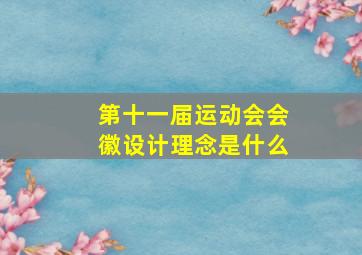 第十一届运动会会徽设计理念是什么